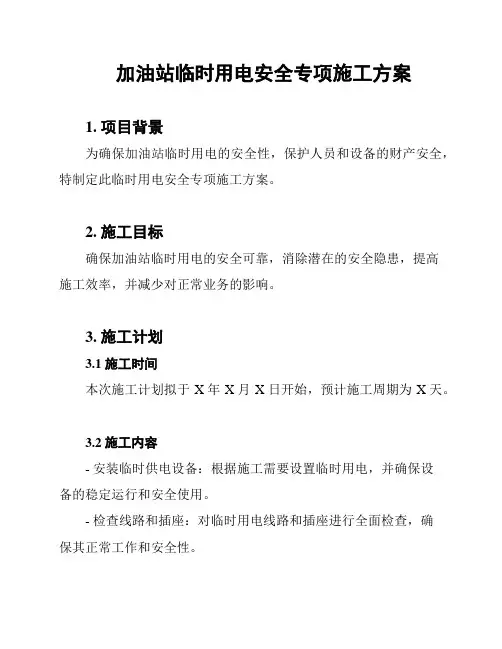 加油站临时用电安全专项施工方案

1. 项目背景

为确保加油站临时用电的安全性，保护人员和设备的财产安全，特制定此临时用电安全专项施工方案。

2. 施工目标

确保加油站临时用电的安全可靠，消除潜在的安全隐患，提高施工效率，并减少对正常业务的影响。

3. 施工计划

3.1 施工时间

本次施工计划拟于 X 年 X 月 X 日开始，预计施工周期为 X 天。

3.2 施工内容

- 安装临时供电设备：根据施工需要设置临时用电，并确保设备的稳定运行和安全使用。

- 检查线路和插座：对临时用电线路和插座进行全面检查，确保其正常工作和安全性。